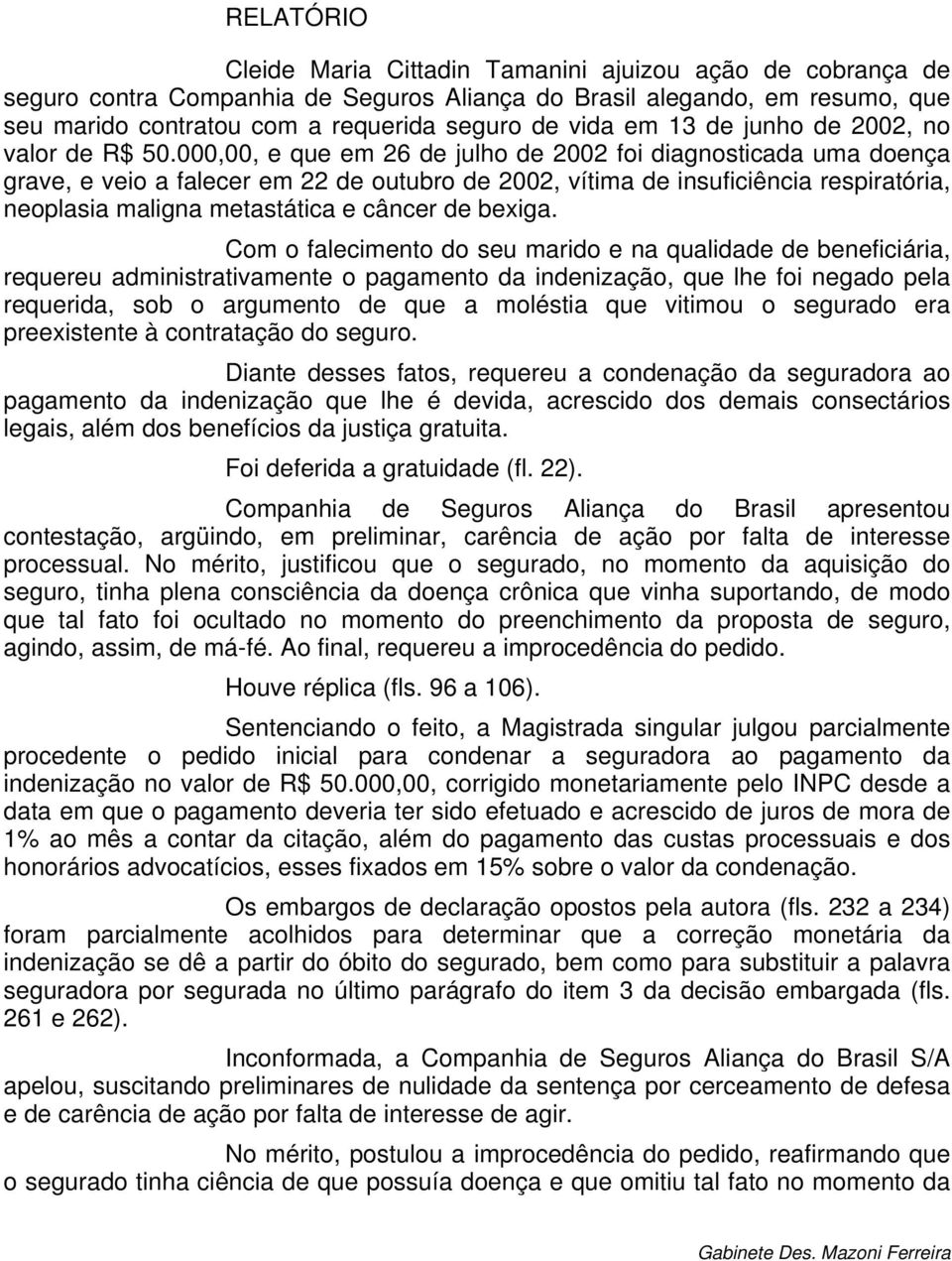 RELATÓRIO

Cleide Maria Cittadin Tamanini ajuizou ação de cobrança de seguro contra Companhia de Seguros Aliança do Brasil alegando, em resumo, que seu marido contratou com a requerida seguro de vida em 13 de junho de 2002, no valor de R$ 50.000,00, e que em 26 de julho de 2002 foi diagnosticada uma doença grave, e veio a falecer em 22 de outubro de 2002, vítima de insuficiência respiratória, neoplasia maligna metastática e câncer de bexiga.

Com o falecimento do seu marido e na qualidade de beneficiária, requereu administrativamente o pagamento da indenização, que lhe foi negado pela requerida, sob o argumento de que a moléstia que vitimou o segurado era preexistente à contratação do seguro.

Diante desses fatos, requereu a condenação da seguradora ao pagamento da indenização que lhe é devida, acrescido dos demais consectários legais, além dos benefícios da justiça gratuita.

Foi deferida a gratuidade (fl. 22).

Companhia de Seguros Aliança do Brasil apresentou contestação, argüindo, em preliminar, carência de ação por falta de interesse processual. No mérito, justificou que o segurado, no momento da aquisição do seguro, tinha plena consciência da doença crônica que vinha suportando, de modo que tal fato foi ocultado no momento do preenchimento da proposta de seguro, agindo, assim, de má-fé. Ao final, requereu a improcedência do pedido.

Houve réplica (fls. 96 a 106).

Sentenciando o feito, a Magistrada singular julgou parcialmente procedente o pedido inicial para condenar a seguradora ao pagamento da indenização no valor de R$ 50.000,00, corrigido monetariamente pelo INPC desde a data em que o pagamento deveria ter sido efetuado e acrescido de juros de mora de 1% ao mês a contar da citação, além do pagamento das custas processuais e dos honorários advocatícios, esses fixados em 15% sobre o valor da condenação.

Os embargos de declaração opostos pela autora (fls. 232 a 234) foram parcialmente acolhidos para determinar que a correção monetária da indenização se dê a partir do óbito do segurado, bem como para substituir a palavra seguradora por segurada no último parágrafo do item 3 da decisão embargada (fls. 261 e 262).

Inconformada, a Companhia de Seguros Aliança do Brasil S/A apelou, suscitando preliminares de nulidade da sentença por cerceamento de defesa e de carência de ação por falta de interesse de agir.

No mérito, postulou a improcedência do pedido, reafirmando que o segurado tinha ciência de que possuía doença e que omitiu tal fato no momento da

Gabinete Des. Mazoni Ferreira